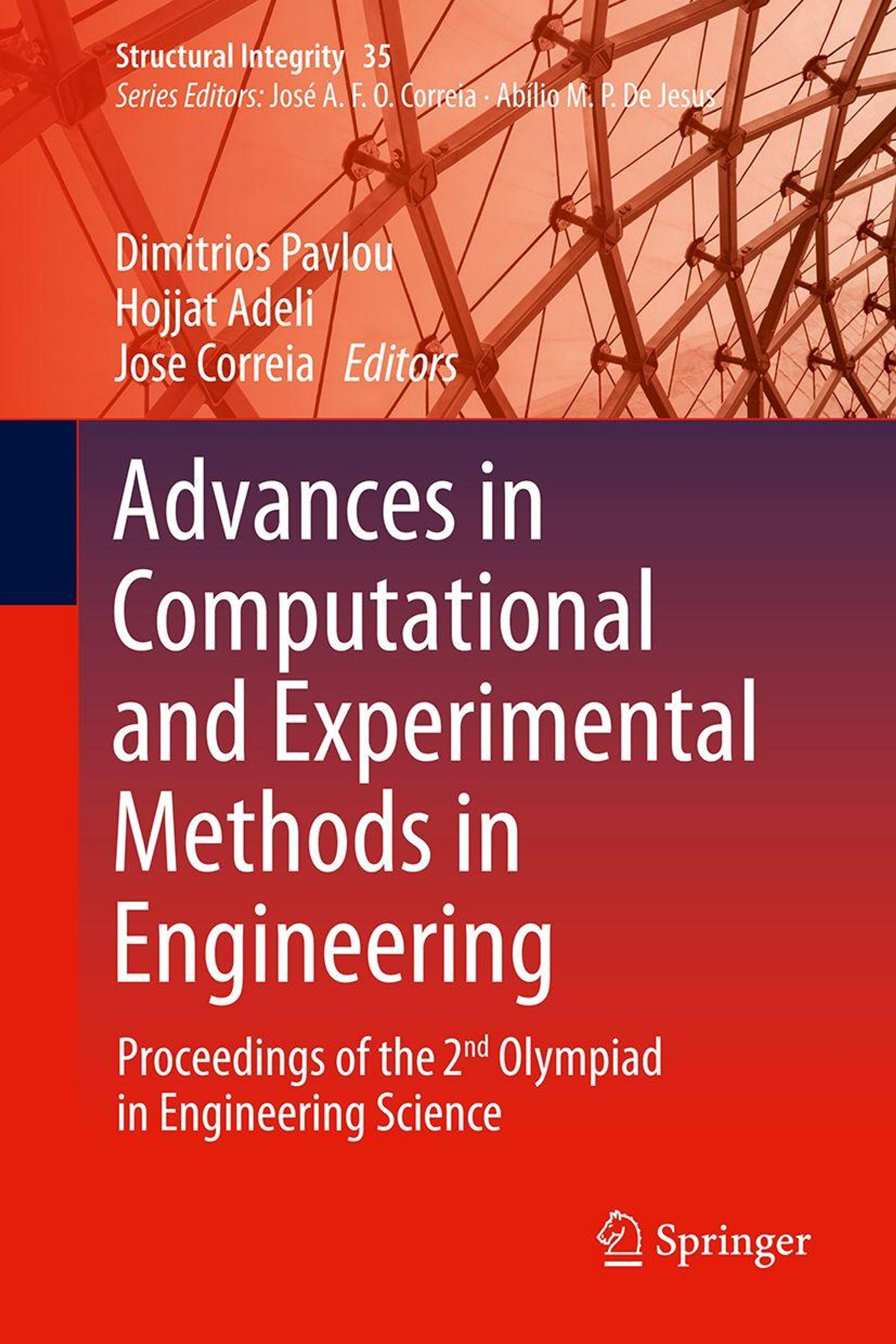 Structural Integrity 35
Series Editors: José A. F. O. Correia · Abílio M. P. De Jesus

Dimitrios Pavlou
Hojjat Adeli
Jose Correia Editors

Advances in Computational and Experimental Methods in Engineering

Proceedings of the 2nd Olympiad in Engineering Science

Springer